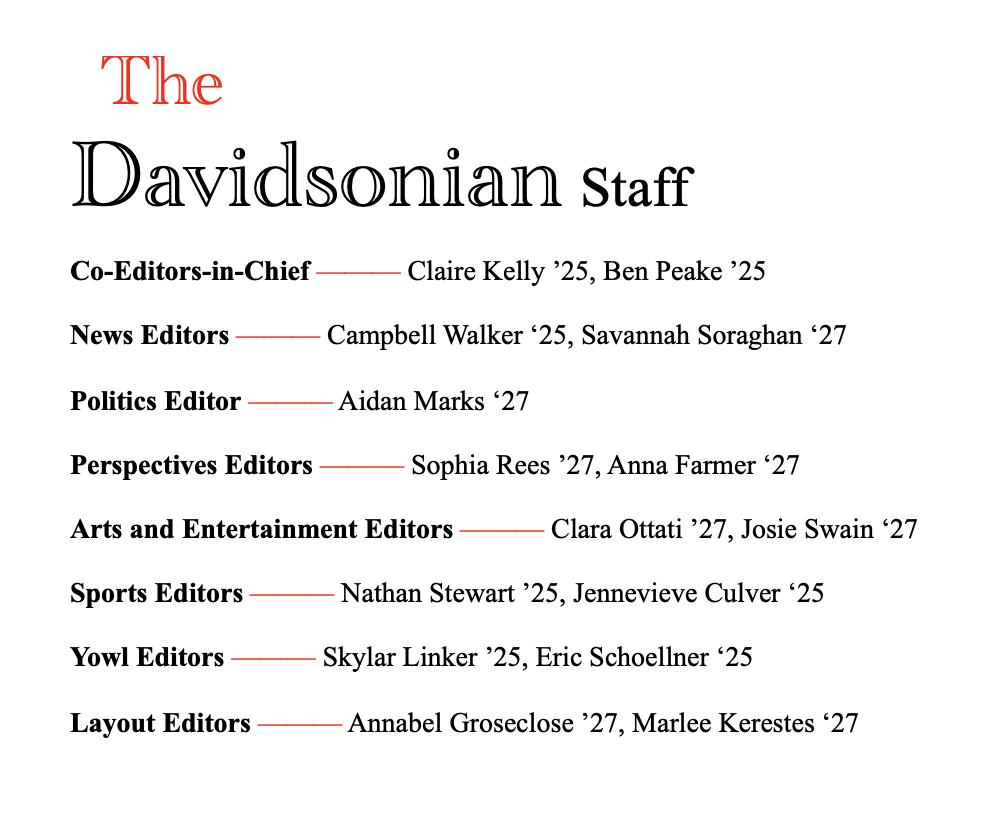 The

Davidsonian Staff

**Co-Editors-in-Chief** ——— Claire Kelly ’25, Ben Peake ’25

**News Editors** ——— Campbell Walker ‘25, Savannah Soraghan ‘27

**Politics Editor** ——— Aidan Marks ‘27

**Perspectives Editors** ——— Sophia Rees ’27, Anna Farmer ‘27

**Arts and Entertainment Editors** ——— Clara Ottati ’27, Josie Swain ‘27

**Sports Editors** ——— Nathan Stewart ’25, Jennevieve Culver ‘25

**Yowl Editors** ——— Skylar Linker ’25, Eric Schoellner ‘25

**Layout Editors** ——— Annabel Groseclose ’27, Marlee Kerestes ‘27